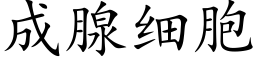 成腺细胞